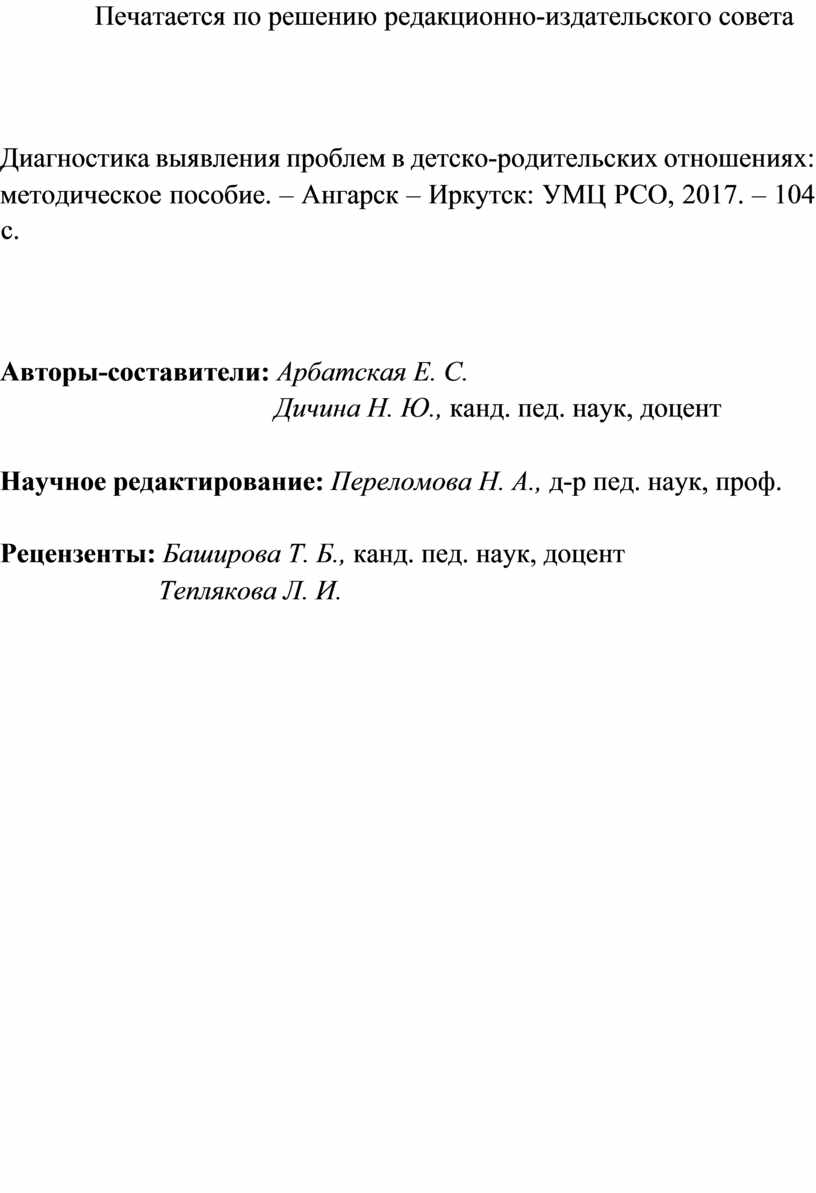 Печатается по решению редакционно-издательского совета

Диагностика выявления проблем в детско-родительских отношениях: методическое пособие. – Ангарск – Иркутск: УМЦ РСО, 2017. – 104 с.

Авторы-составители: Арбатская Е. С.
Дичина Н. Ю., канд. пед. наук, доцент

Научное редактирование: Переломова Н. А., д-р пед. наук, проф.

Рецензенты: Баширова Т. Б., канд. пед. наук, доцент
Теплякова Л. И.